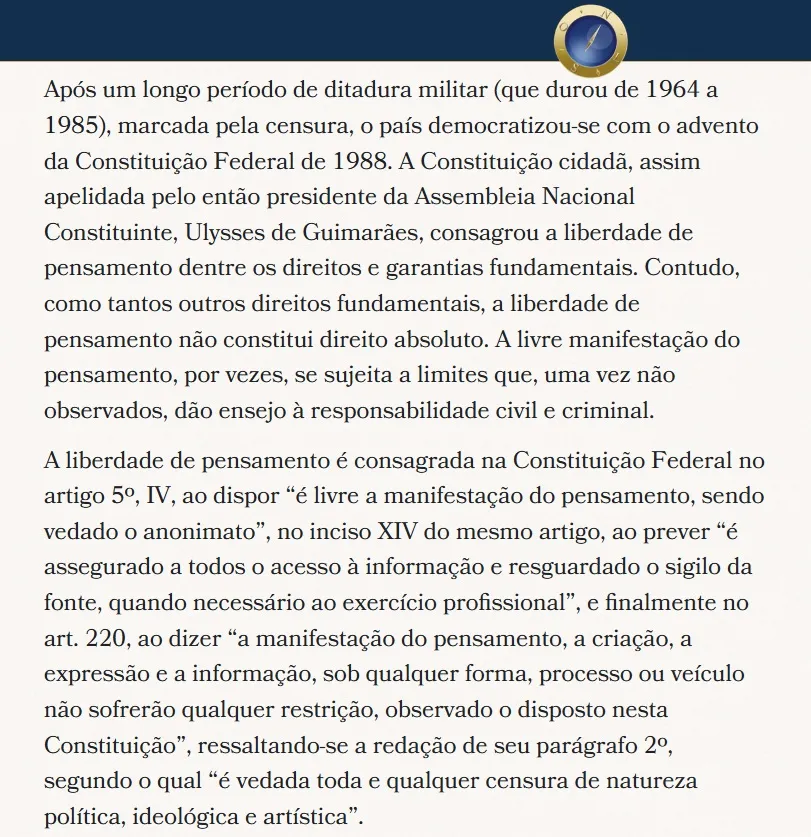 Após um longo período de ditadura militar (que durou de 1964 a 1985), marcada pela censura, o país democratizou-se com o advento da Constituição Federal de 1988. A Constituição cidadã, assim apelidada pelo então presidente da Assembleia Nacional Constituinte, Ulysses de Guimarães, consagrou a liberdade de pensamento dentre os direitos e garantias fundamentais. Contudo, como tantos outros direitos fundamentais, a liberdade de pensamento não constitui direito absoluto. A livre manifestação do pensamento, por vezes, se sujeita a limites que, uma vez não observados, dão ensejo à responsabilidade civil e criminal.

A liberdade de pensamento é consagrada na Constituição Federal no artigo 5º, IV, ao dispor “é livre a manifestação do pensamento, sendo vedado o anonimato”, no inciso XIV do mesmo artigo, ao prever “é assegurado a todos o acesso à informação e resguardado o sigilo da fonte, quando necessário ao exercício profissional”, e finalmente no art. 220, ao dizer “a manifestação do pensamento, a criação, a expressão e a informação, sob qualquer forma, processo ou veículo não sofrerão qualquer restrição, observado o disposto nesta Constituição”, ressaltando-se a redação de seu parágrafo 2º, segundo o qual “é vedada toda e qualquer censura de natureza política, ideológica e artística”.